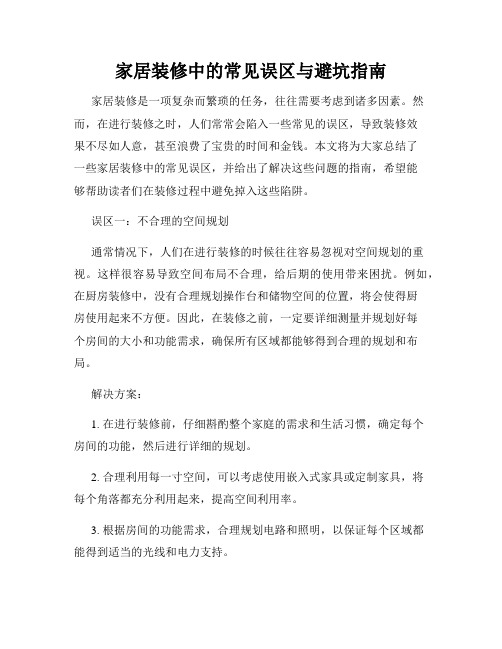 家居装修中的常见误区与避坑指南

家居装修是一项复杂而繁琐的任务，往往需要考虑到诸多因素。然而，在进行装修之时，人们常常会陷入一些常见的误区，导致装修效果不尽如人意，甚至浪费了宝贵的时间和金钱。本文将为大家总结了一些家居装修中的常见误区，并给出了解决这些问题的指南，希望能够帮助读者们在装修过程中避免掉入这些陷阱。

误区一：不合理的空间规划

通常情况下，人们在进行装修的时候往往容易忽视对空间规划的重视。这样很容易导致空间布局不合理，给后期的使用带来困扰。例如，在厨房装修中，没有合理规划操作台和储物空间的位置，将会使得厨房使用起来不方便。因此，在装修之前，一定要详细测量并规划好每个房间的大小和功能需求，确保所有区域都能够得到合理的规划和布局。

解决方案：

1. 在进行装修前，仔细斟酌整个家庭的需求和生活习惯，确定每个房间的功能，然后进行详细的规划。

2. 合理利用每一寸空间，可以考虑使用嵌入式家具或定制家具，将每个角落都充分利用起来，提高空间利用率。

3. 根据房间的功能需求，合理规划电路和照明，以保证每个区域都能得到适当的光线和电力支持。